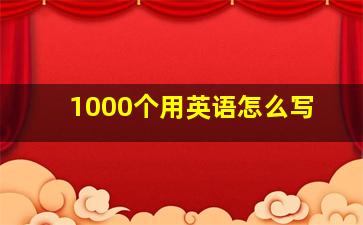 1000个用英语怎么写